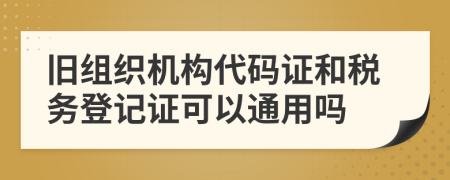 旧组织机构代码证和税务登记证可以通用吗